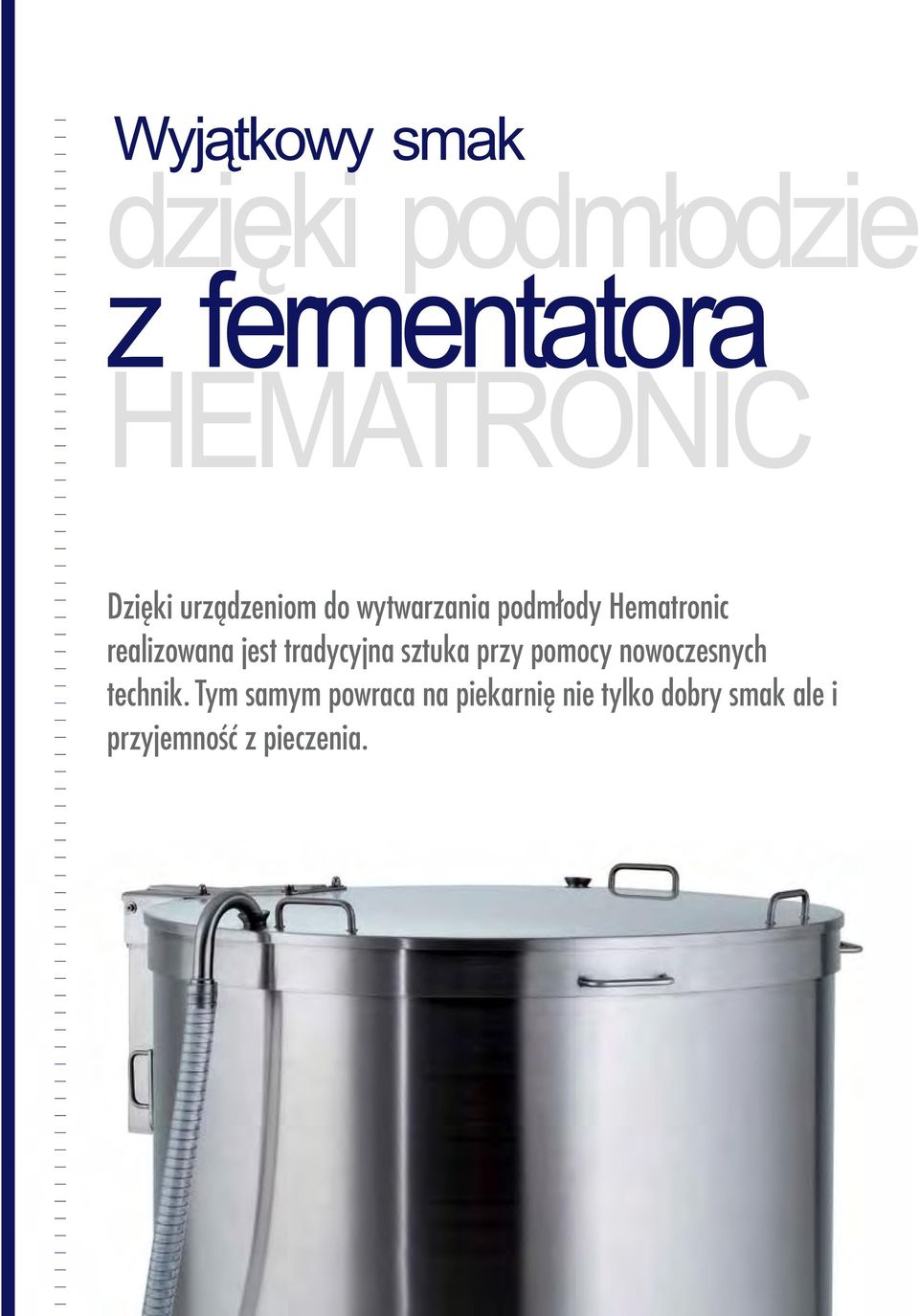 Wyjątkowy smak
dzięki podmłodzie
z fermentatora
HEMATRONIC

Dzięki urządzeniom do wytwarzania podmłody Hematronic realizowana jest tradycyjna sztuka przy pomocy nowoczesnych technik. Tym samym powraca na piekarnię nie tylko dobry smak ale i przyjemność z pieczenia.